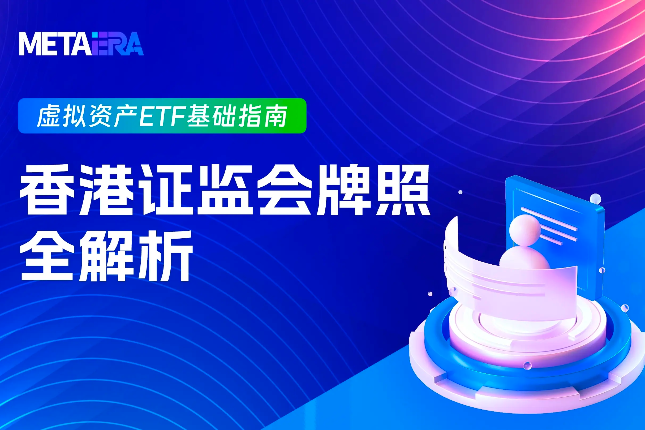 METAERA

虚拟资产ETF基础指南

香港证监会牌照全解析